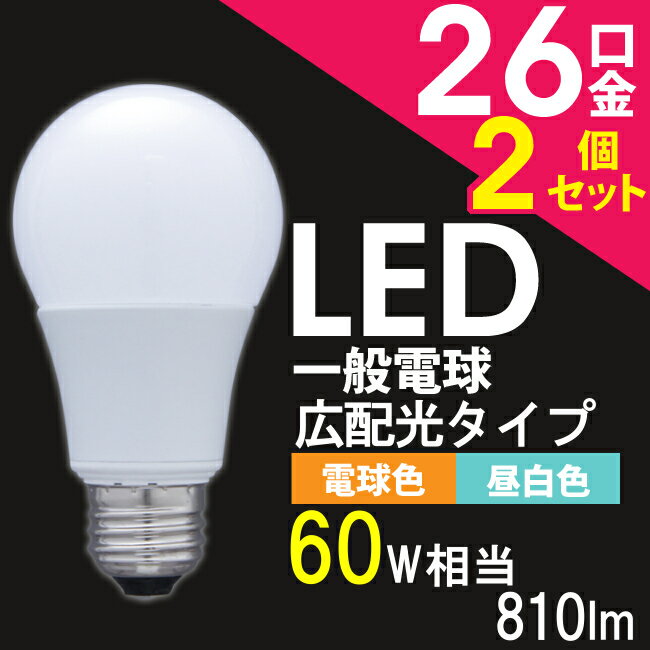 26口金
2個セット

LED
一般電球
広配光タイプ

電球色 昼白色

60W相当
810lm